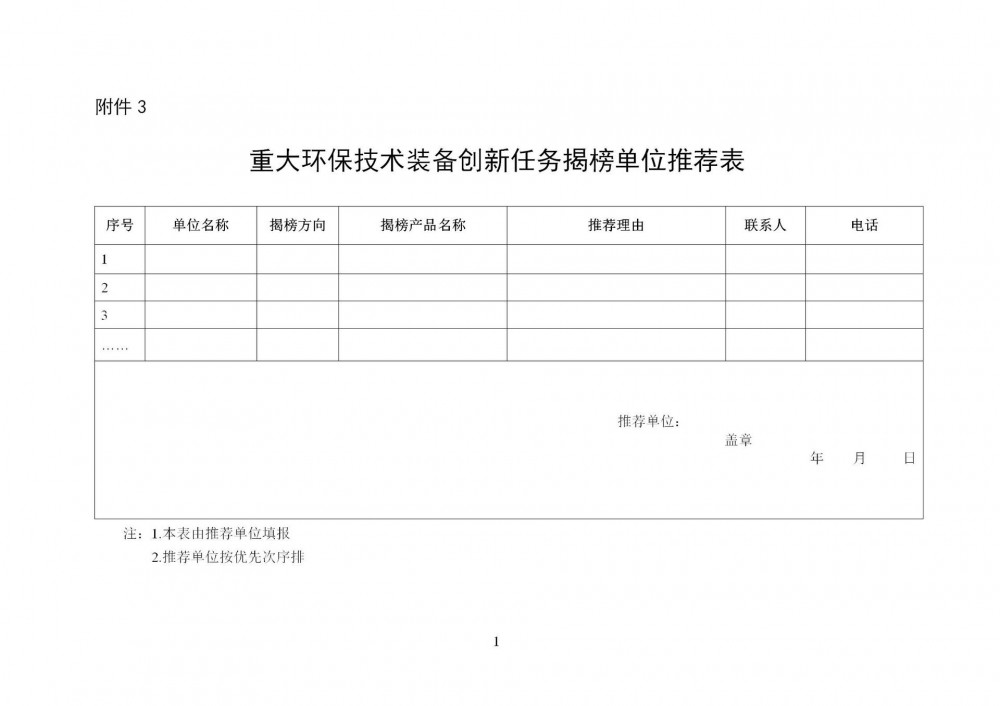 附件 3

重大环保技术装备创新任务揭榜单位推荐表

| 序号 | 单位名称 | 揭榜方向 | 揭榜产品名称 | 推荐理由 | 联系人 | 电话 |
|---|---|---|---|---|---|---|
| 1 | | | | | | |
| 2 | | | | | | |
| 3 | | | | | | |
| …… | | | | | | |

推荐单位：
盖章
年 月 日

注：1.本表由推荐单位填报
2.推荐单位按优先次序排

1